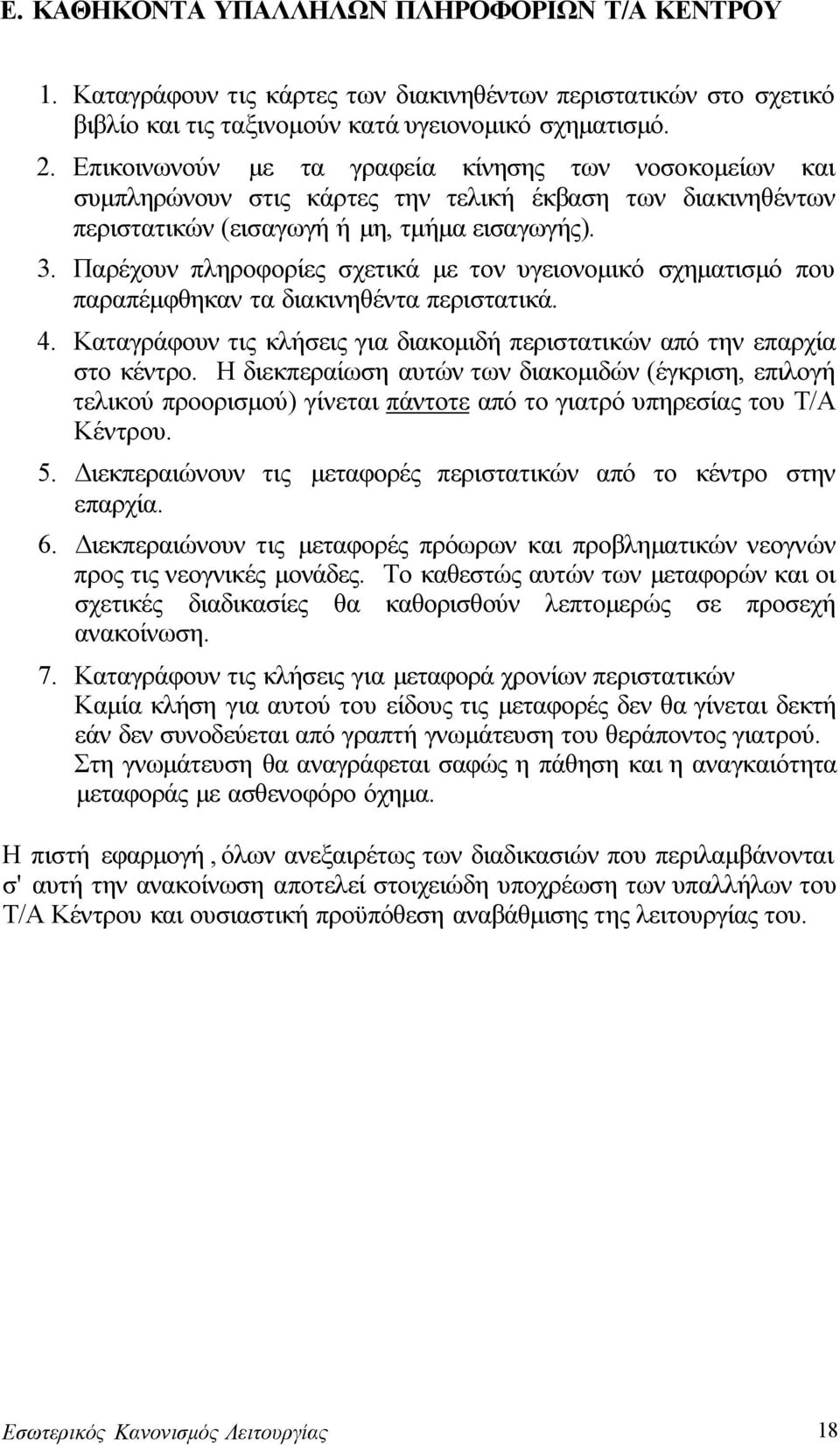 Ε. ΚΑΘΗΚΟΝΤΑ ΥΠΑΛΛΗΛΩΝ ΠΛΗΡΟΦΟΡΙΩΝ Τ/Α ΚΕΝΤΡΟΥ

1. Καταγράφουν τις κάρτες των διακινηθέντων περιστατικών στο σχετικό βιβλίο και τις ταξινομούν κατά υγειονομικό σχηματισμό.

2. Επικοινωνούν με τα γραφεία κίνησης των νοσοκομείων και συμπληρώνουν στις κάρτες την τελική έκβαση των διακινηθέντων περιστατικών (εισαγωγή ή μη, τμήμα εισαγωγής).

3. Παρέχουν πληροφορίες σχετικά με τον υγειονομικό σχηματισμό που παραπέμφθηκαν τα διακινηθέντα περιστατικά.

4. Καταγράφουν τις κλήσεις για διακομιδή περιστατικών από την επαρχία στο κέντρο. Η διεκπεραίωση αυτών των διακομιδών (έγκριση, επιλογή τελικού προορισμού) γίνεται πάντοτε από το γιατρό υπηρεσίας του Τ/Α Κέντρου.

5. Διεκπεραιώνουν τις μεταφορές περιστατικών από το κέντρο στην επαρχία.

6. Διεκπεραιώνουν τις μεταφορές πρόωρων και προβληματικών νεογνών προς τις νεογνικές μονάδες. Το καθεστώς αυτών των μεταφορών και οι σχετικές διαδικασίες θα καθορισθούν λεπτομερώς σε προσεχή ανακοίνωση.

7. Καταγράφουν τις κλήσεις για μεταφορά χρονίων περιστατικών Καμία κλήση για αυτού του είδους τις μεταφορές δεν θα γίνεται δεκτή εάν δεν συνοδεύεται από γραπτή γνωμάτευση του θεράποντος γιατρού. Στη γνωμάτευση θα αναγράφεται σαφώς η πάθηση και η αναγκαιότητα μεταφοράς με ασθενοφόρο όχημα.

Η πιστή εφαρμογή , όλων ανεξαιρέτως των διαδικασιών που περιλαμβάνονται σ' αυτή την ανακοίνωση αποτελεί στοιχειώδη υποχρέωση των υπαλλήλων του Τ/Α Κέντρου και ουσιαστική προϋπόθεση αναβάθμισης της λειτουργίας του.

Εσωτερικός Κανονισμός Λειτουργίας 18